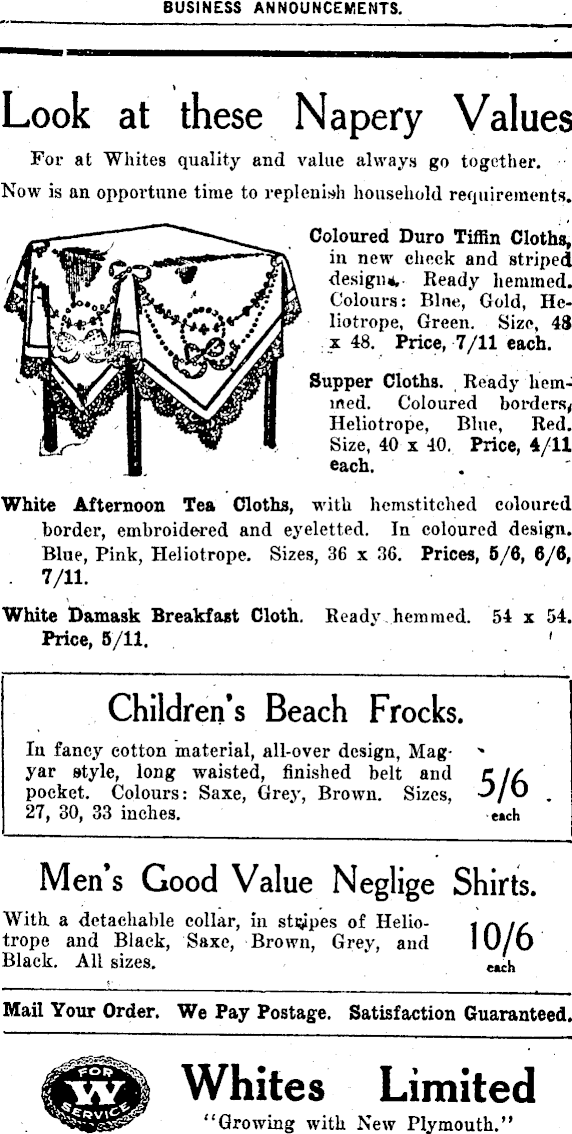 BUSINESS ANNOUNCEMENTS.

Look at these Napery Values

For at Whites quality and value always go together.

Now is an opportune time to replenish household requirements.

Coloured Duro Tiffin Cloths, in new check and striped designs. Ready hemmed. Colours: Blue, Gold, Heliotrope, Green. Size, 48 x 48. Price, 7/11 each.

Supper Cloths. Ready hemmed. Coloured borders, Heliotrope, Blue, Red. Size, 40 x 40. Price, 4/11 each.

White Afternoon Tea Cloths, with hemstitched coloured border, embroidered and eyeletted. In coloured design. Blue, Pink, Heliotrope. Sizes, 36 x 36. Prices, 5/6, 6/6, 7/11.

White Damask Breakfast Cloth. Ready hemmed. 54 x 54. Price, 5/11.

Children's Beach Frocks.

In fancy cotton material, all-over design, Magyar style, long waisted, finished belt and pocket. Colours: Saxe, Grey, Brown. Sizes, 27, 30, 33 inches.

5/6 each

Men's Good Value Neglige Shirts.

With a detachable collar, in stripes of Heliotrope and Black, Saxe, Brown, Grey, and Black. All sizes.

10/6 each

Mail Your Order. We Pay Postage. Satisfaction Guaranteed.

FOR W SERVICE

Whites Limited

"Growing with New Plymouth."